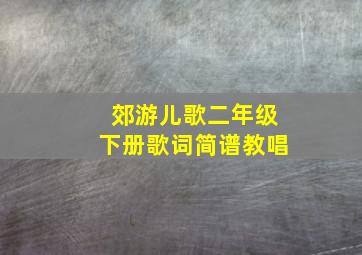 郊游儿歌二年级
下册歌词简谱教唱